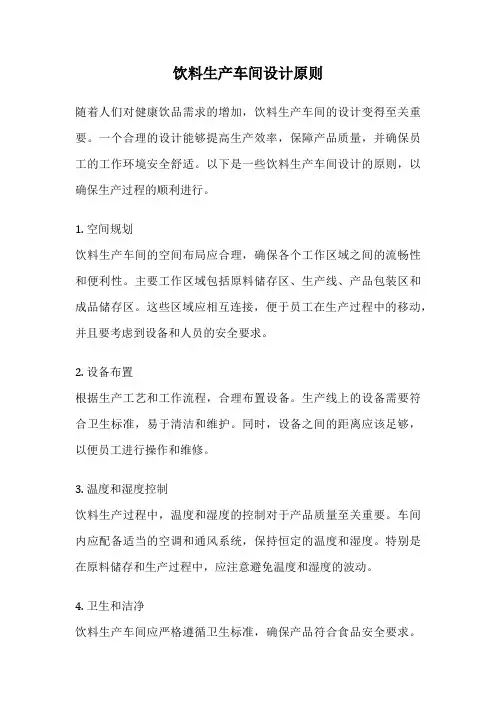 饮料生产车间设计原则

随着人们对健康饮品需求的增加，饮料生产车间的设计变得至关重要。一个合理的设计能够提高生产效率，保障产品质量，并确保员工的工作环境安全舒适。以下是一些饮料生产车间设计的原则，以确保生产过程的顺利进行。

1. 空间规划
饮料生产车间的空间布局应合理，确保各个工作区域之间的流畅性和便利性。主要工作区域包括原料储存区、生产线、产品包装区和成品储存区。这些区域应相互连接，便于员工在生产过程中的移动，并且要考虑到设备和人员的安全要求。

2. 设备布置
根据生产工艺和工作流程，合理布置设备。生产线上的设备需要符合卫生标准，易于清洁和维护。同时，设备之间的距离应该足够，以便员工进行操作和维修。

3. 温度和湿度控制
饮料生产过程中，温度和湿度的控制对于产品质量至关重要。车间内应配备适当的空调和通风系统，保持恒定的温度和湿度。特别是在原料储存和生产过程中，应注意避免温度和湿度的波动。

4. 卫生和洁净
饮料生产车间应严格遵循卫生标准，确保产品符合食品安全要求。